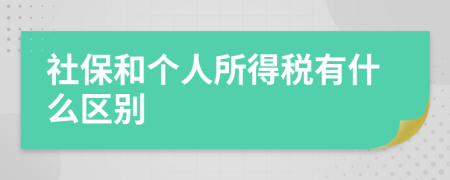 社保和个人所得税有什么区别